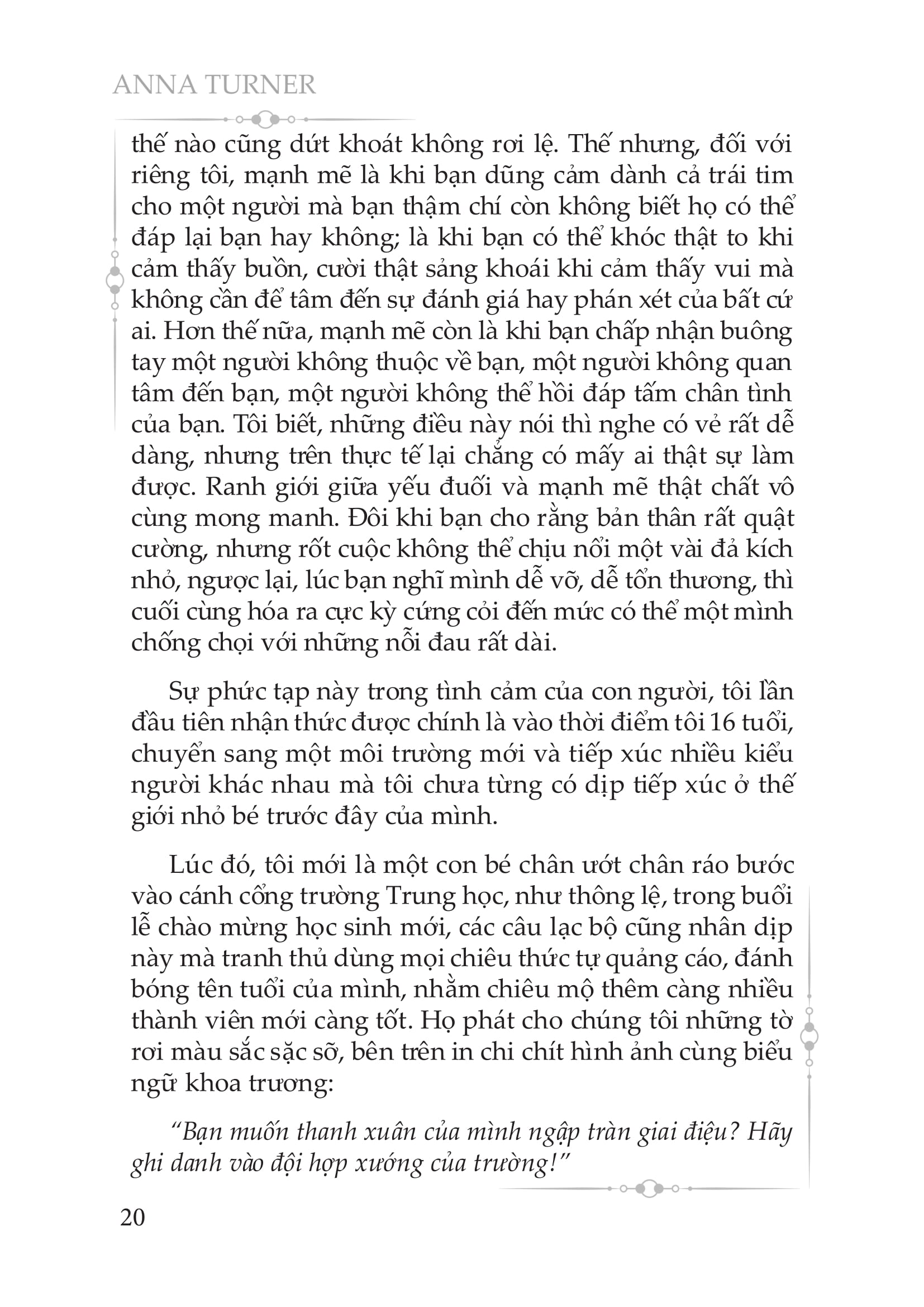 ANNA TURNER

thế nào cũng dứt khoát không rơi lệ. Thế nhưng, đối với riêng tôi, mạnh mẽ là khi bạn dũng cảm dành cả trái tim cho một người mà bạn thậm chí còn không biết họ có thể đáp lại bạn hay không; là khi bạn có thể khóc thật to khi cảm thấy buồn, cười thật sảng khoái khi cảm thấy vui mà không cần để tâm đến sự đánh giá hay phán xét của bất cứ ai. Hơn thế nữa, mạnh mẽ còn là khi bạn chấp nhận buông tay một người không thuộc về bạn, một người không quan tâm đến bạn, một người không thể hồi đáp tấm chân tình của bạn. Tôi biết, những điều này nói thì nghe có vẻ rất dễ dàng, nhưng trên thực tế lại chẳng có mấy ai thật sự làm được. Ranh giới giữa yếu đuối và mạnh mẽ thật chất vô cùng mong manh. Đôi khi bạn cho rằng bản thân rất quật cường, nhưng rốt cuộc không thể chịu nổi một vài đả kích nhỏ, ngược lại, lúc bạn nghĩ mình dễ vỡ, dễ tổn thương, thì cuối cùng hóa ra cực kỳ cứng cỏi đến mức có thể một mình chống chọi với những nỗi đau rất dài.

Sự phức tạp này trong tình cảm của con người, tôi lần đầu tiên nhận thức được chính là vào thời điểm tôi 16 tuổi, chuyển sang một môi trường mới và tiếp xúc nhiều kiểu người khác nhau mà tôi chưa từng có dịp tiếp xúc ở thế giới nhỏ bé trước đây của mình.

Lúc đó, tôi mới là một con bé chân ướt chân ráo bước vào cánh cổng trường Trung học, như thông lệ, trong buổi lễ chào mừng học sinh mới, các câu lạc bộ cũng nhân dịp này mà tranh thủ dùng mọi chiêu thức tự quảng cáo, đánh bóng tên tuổi của mình, nhằm chiêu mộ thêm càng nhiều thành viên mới càng tốt. Họ phát cho chúng tôi những tờ rơi màu sắc sặc sỡ, bên trên in chi chít hình ảnh cùng biểu ngữ khoa trương:

“Bạn muốn thanh xuân của mình ngập tràn giai điệu? Hãy ghi danh vào đội hợp xướng của trường!”

20